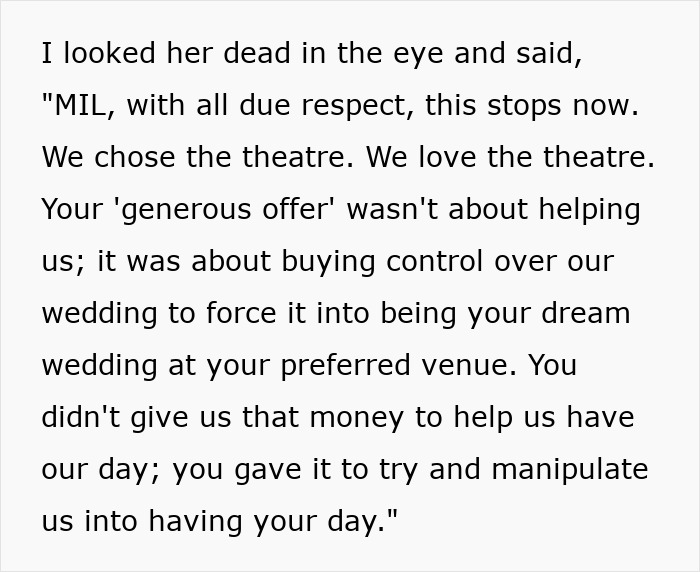 I looked her dead in the eye and said, "MIL, with all due respect, this stops now. We chose the theatre. We love the theatre. Your 'generous offer' wasn't about helping us; it was about buying control over our wedding to force it into being your dream wedding at your preferred venue. You didn't give us that money to help us have our day; you gave it to try and manipulate us into having your day."